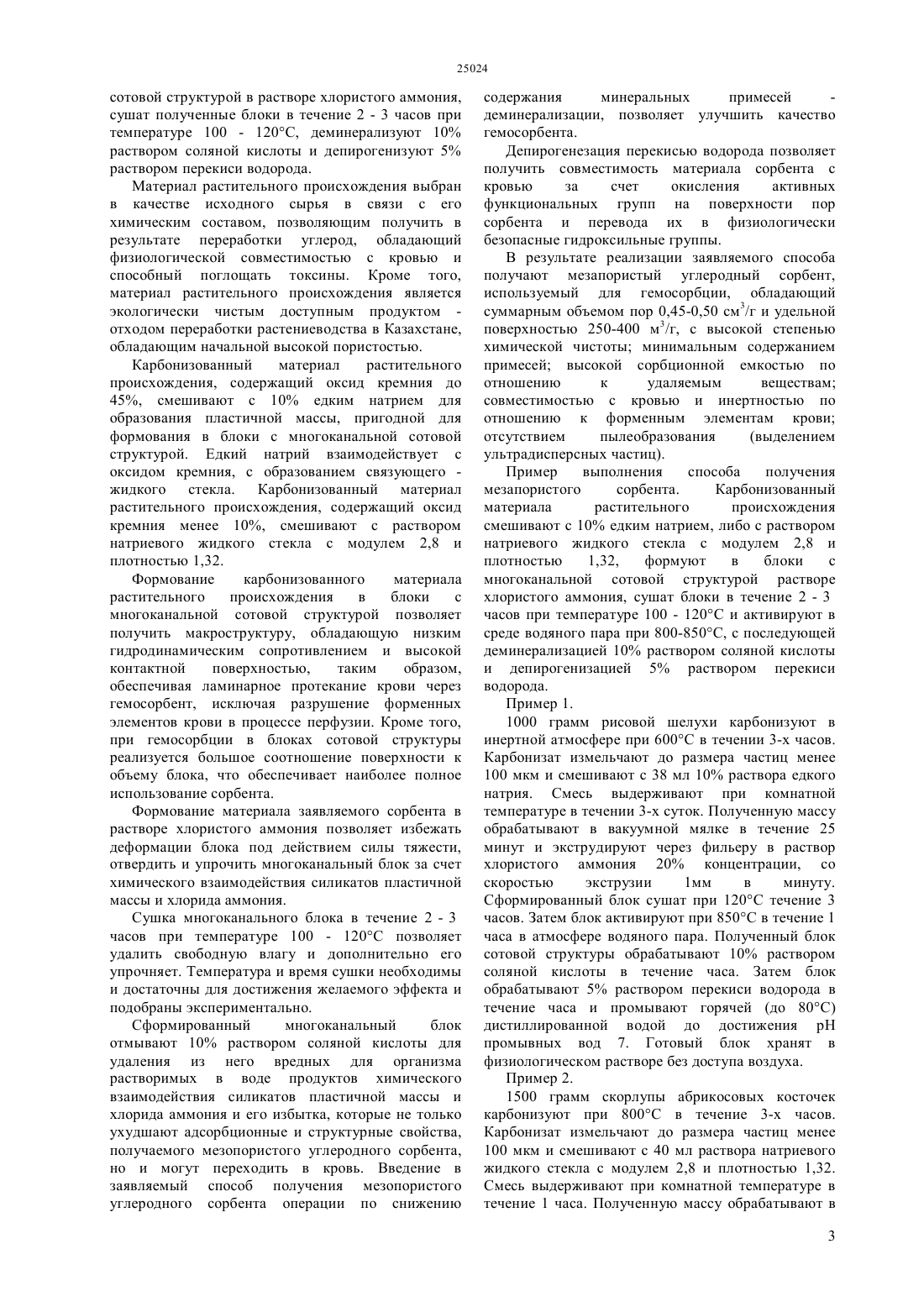 25024

сотовой структурой в растворе хлористого аммония, сушат полученные блоки в течение 2 - 3 часов при температуре 100 - 120°С, деминерализуют 10% раствором соляной кислоты и депирогенизуют 5% раствором перекиси водорода.

Материал растительного происхождения выбран в качестве исходного сырья в связи с его химическим составом, позволяющим получить в результате переработки углерод, обладающий физиологической совместимостью с кровью и способный поглощать токсины. Кроме того, материал растительного происхождения является экологически чистым доступным продуктом - отходом переработки растениеводства в Казахстане, обладающим начальной высокой пористостью.

Карбонизованный материал растительного происхождения, содержащий оксид кремния до 45%, смешивают с 10% едким натрием для образования пластичной массы, пригодной для формования в блоки с многоканальной сотовой структурой. Едкий натрий взаимодействует с оксидом кремния, с образованием связующего - жидкого стекла. Карбонизованный материал растительного происхождения, содержащий оксид кремния менее 10%, смешивают с раствором натриевого жидкого стекла с модулем 2,8 и плотностью 1,32.

Формование карбонизованного материала растительного происхождения в блоки с многоканальной сотовой структурой позволяет получить макроструктуру, обладающую низким гидродинамическим сопротивлением и высокой контактной поверхностью, таким образом, обеспечивая ламинарное протекание крови через гемосорбент, исключая разрушение форменных элементов крови в процессе перфузии. Кроме того, при гемосорбции в блоках сотовой структуры реализуется большое соотношение поверхности к объему блока, что обеспечивает наиболее полное использование сорбента.

Формование материала заявляемого сорбента в растворе хлористого аммония позволяет избежать деформации блока под действием силы тяжести, отвердить и упрочить многоканальный блок за счет химического взаимодействия силикатов пластичной массы и хлорида аммония.

Сушка многоканального блока в течение 2 - 3 часов при температуре 100 - 120°С позволяет удалить свободную влагу и дополнительно его упрочняет. Температура и время сушки необходимы и достаточны для достижения желаемого эффекта и подобраны экспериментально.

Сформированный многоканальный блок отмывают 10% раствором соляной кислоты для удаления из него вредных для организма растворимых в воде продуктов химического взаимодействия силикатов пластичной массы и хлорида аммония и его избытка, которые не только ухудшают адсорбционные и структурные свойства, получаемого мезопористого углеродного сорбента, но и могут переходить в кровь. Введение в заявляемый способ получения мезопористого углеродного сорбента операции по снижению содержания минеральных примесей - деминерализации, позволяет улучшить качество гемосорбента.

Депирогенезация перекисью водорода позволяет получить совместимость материала сорбента с кровью за счет окисления активных функциональных групп на поверхности пор сорбента и перевода их в физиологически безопасные гидроксильные группы.

В результате реализации заявляемого способа получают мезапористый углеродный сорбент, используемый для гемосорбции, обладающий суммарным объемом пор 0,45-0,50 см$^3$/г и удельной поверхностью 250-400 м$^3$/г, с высокой степенью химической чистоты; минимальным содержанием примесей; высокой сорбционной емкостью по отношению к удаляемым веществам; совместимостью с кровью и инертностью по отношению к форменным элементам крови; отсутствием пылеобразования (выделением ультрадисперсных частиц).

Пример выполнения способа получения мезапористого сорбента. Карбонизованный материала растительного происхождения смешивают с 10% едким натрием, либо с раствором натриевого жидкого стекла с модулем 2,8 и плотностью 1,32, формуют в блоки с многоканальной сотовой структурой растворе хлористого аммония, сушат блоки в течение 2 - 3 часов при температуре 100 - 120°С и активируют в среде водяного пара при 800-850°С, с последующей деминерализацией 10% раствором соляной кислоты и депирогенизацией 5% раствором перекиси водорода.

Пример 1.

1000 грамм рисовой шелухи карбонизуют в инертной атмосфере при 600°С в течении 3-х часов. Карбонизат измельчают до размера частиц менее 100 мкм и смешивают с 38 мл 10% раствора едкого натрия. Смесь выдерживают при комнатной температуре в течении 3-х суток. Полученную массу обрабатывают в вакуумной мялке в течение 25 минут и экструдируют через фильеру в раствор хлористого аммония 20% концентрации, со скоростью экструзии 1мм в минуту. Сформированный блок сушат при 120°С течение 3 часов. Затем блок активируют при 850°С в течение 1 часа в атмосфере водяного пара. Полученный блок сотовой структуры обрабатывают 10% раствором соляной кислоты в течение часа. Затем блок обрабатывают 5% раствором перекиси водорода в течение часа и промывают горячей (до 80°С) дистиллированной водой до достижения pH промывных вод 7. Готовый блок хранят в физиологическом растворе без доступа воздуха.

Пример 2.

1500 грамм скорлупы абрикосовых косточек карбонизуют при 800°С в течение 3-х часов. Карбонизат измельчают до размера частиц менее 100 мкм и смешивают с 40 мл раствора натриевого жидкого стекла с модулем 2,8 и плотностью 1,32. Смесь выдерживают при комнатной температуре в течение 1 часа. Полученную массу обрабатывают в

3